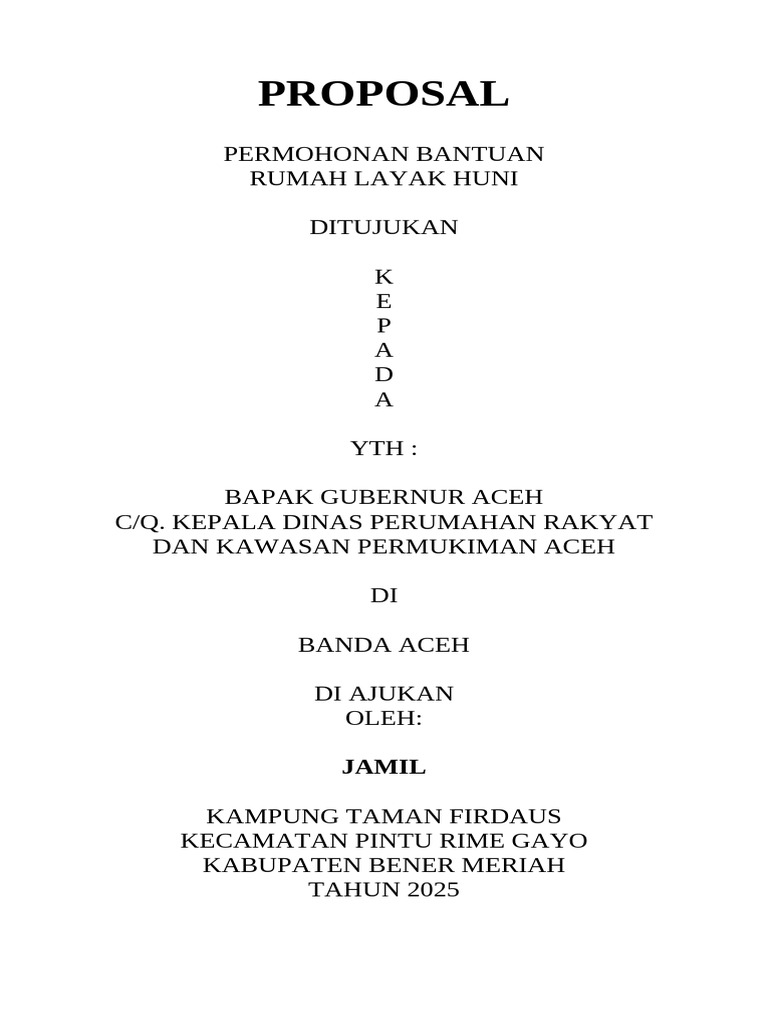 PROPOSAL

PERMOHONAN BANTUAN
RUMAH LAYAK HUNI

DITUJUKAN

K
E
P
A
D
A

YTH :

BAPAK GUBERNUR ACEH
C/Q. KEPALA DINAS PERUMAHAN RAKYAT
DAN KAWASAN PERMUKIMAN ACEH

DI

BANDA ACEH

DI AJUKAN
OLEH:

JAMIL

KAMPUNG TAMAN FIRDAUS
KECAMATAN PINTU RIME GAYO
KABUPATEN BENER MERIAH
TAHUN 2025